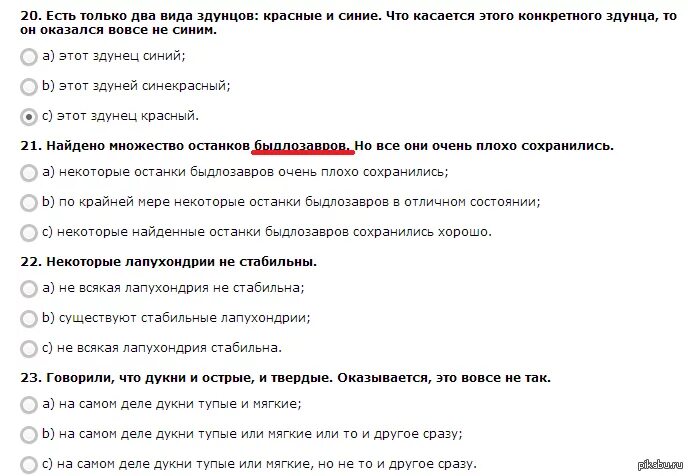 20. Есть только два вида здунцов: красные и синие. Что касается этого конкретного здунца, то он оказался вовсе не синим.

a) этот здунец синий;

b) этот здуней синекрасный;

c) этот здунец красный.

21. Найдено множество останков быдлозавров. Но все они очень плохо сохранились.

a) некоторые останки быдлозавров очень плохо сохранились;

b) по крайней мере некоторые останки быдлозавров в отличном состоянии;

c) некоторые найденные останки быдлозавров сохранились хорошо.

22. Некоторые лапухондрии не стабильны.

a) не всякая лапухондрия не стабильна;

b) существуют стабильные лапухондрии;

c) не всякая лапухондрия стабильна.

23. Говорили, что дукни и острые, и твердые. Оказывается, это вовсе не так.

a) на самом деле дукни тупые и мягкие;

b) на самом деле дукни тупые или мягкие или то и другое сразу;

c) на самом деле дукни тупые или мягкие, но не то и другое сразу.

pikabu.ru